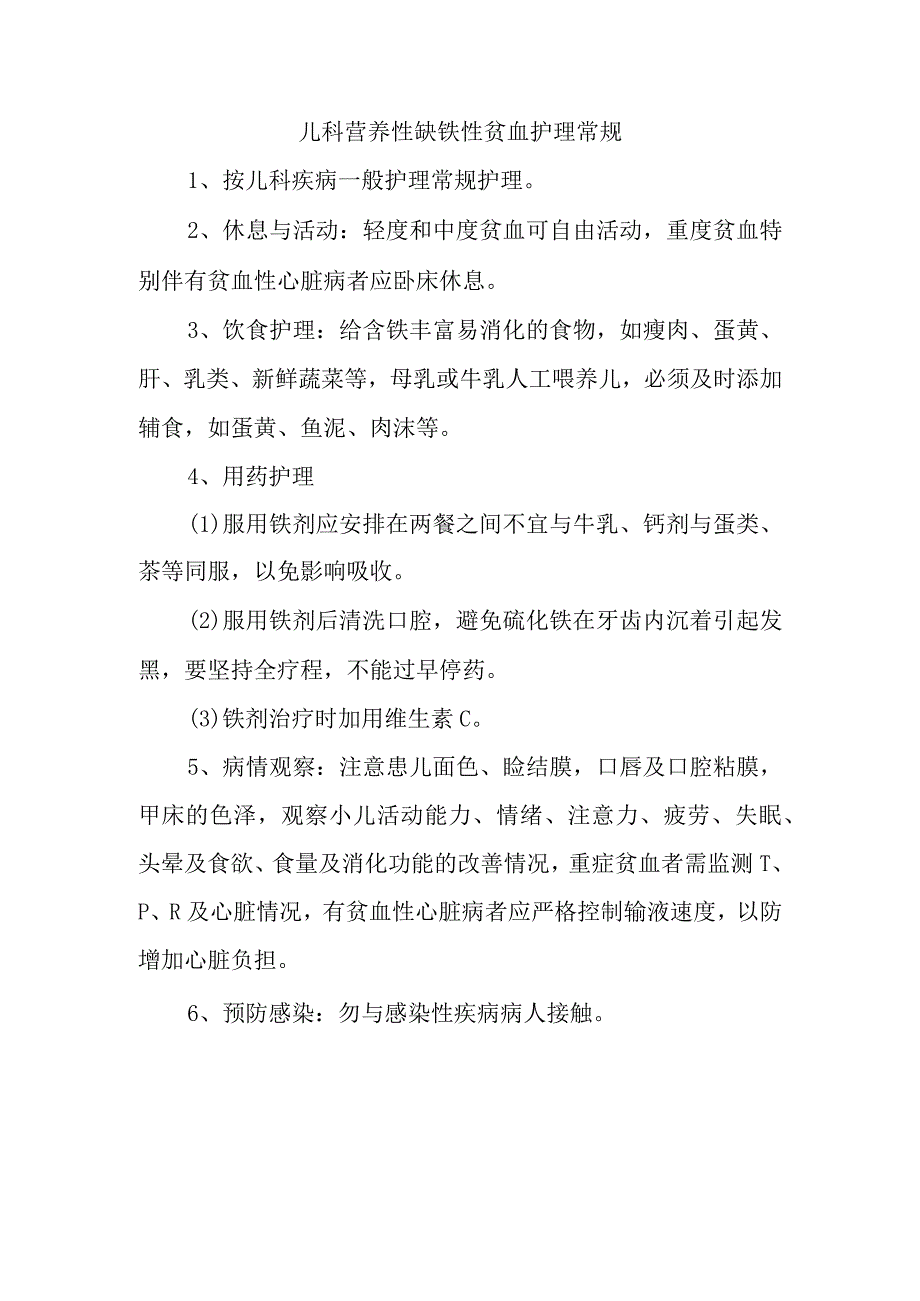 儿科营养性缺铁性贫血护理常规

1、按儿科疾病一般护理常规护理。

2、休息与活动：轻度和中度贫血可自由活动，重度贫血特别伴有贫血性心脏病者应卧床休息。

3、饮食护理：给含铁丰富易消化的食物，如瘦肉、蛋黄、肝、乳类、新鲜蔬菜等，母乳或牛乳人工喂养儿，必须及时添加辅食，如蛋黄、鱼泥、肉沫等。

4、用药护理

(1)服用铁剂应安排在两餐之间不宜与牛乳、钙剂与蛋类、茶等同服，以免影响吸收。

(2)服用铁剂后清洗口腔，避免硫化铁在牙齿内沉着引起发黑，要坚持全疗程，不能过早停药。

(3)铁剂治疗时加用维生素C。

5、病情观察：注意患儿面色、睑结膜，口唇及口腔粘膜，甲床的色泽，观察小儿活动能力、情绪、注意力、疲劳、失眠、头晕及食欲、食量及消化功能的改善情况，重症贫血者需监测T、P、R及心脏情况，有贫血性心脏病者应严格控制输液速度，以防增加心脏负担。

6、预防感染：勿与感染性疾病病人接触。